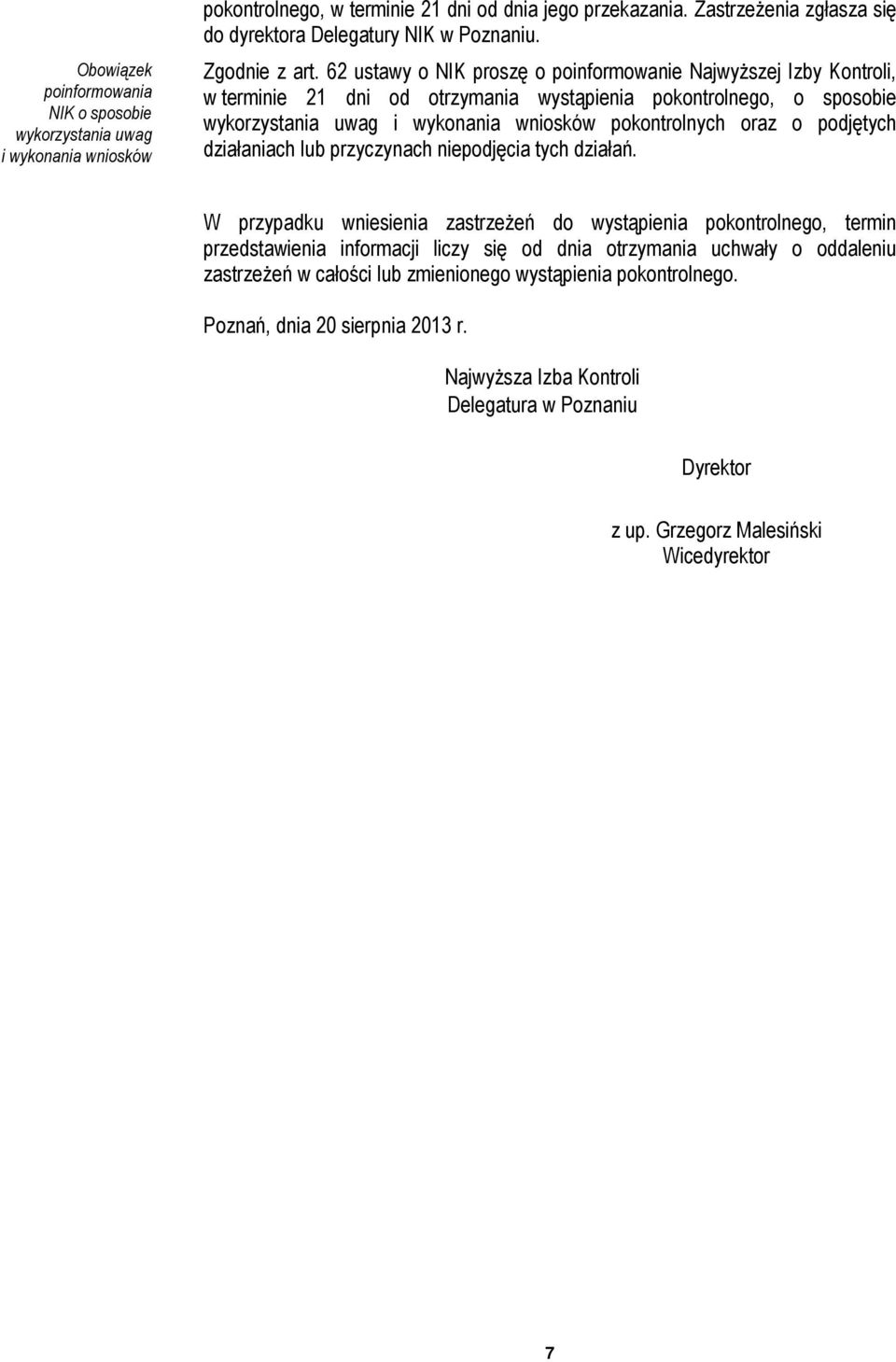 pokontrolnego, w terminie 21 dni od dnia jego przekazania. Zastrzeżenia zgłasza się do dyrektora Delegatury NIK w Poznaniu.

Obowiązek poinformowania NIK o sposobie wykorzystania uwag i wykonania wniosków

Zgodnie z art. 62 ustawy o NIK proszę o poinformowanie Najwyższej Izby Kontroli, w terminie 21 dni od otrzymania wystąpienia pokontrolnego, o sposobie wykorzystania uwag i wykonania wniosków pokontrolnych oraz o podjętych działaniach lub przyczynach niepodjęcia tych działań.

W przypadku wniesienia zastrzeżeń do wystąpienia pokontrolnego, termin przedstawienia informacji liczy się od dnia otrzymania uchwały o oddaleniu zastrzeżeń w całości lub zmienionego wystąpienia pokontrolnego.

Poznań, dnia 20 sierpnia 2013 r.

Najwyższa Izba Kontroli
Delegatura w Poznaniu

Dyrektor

z up. Grzegorz Malesiński
Wicedyrektor

7